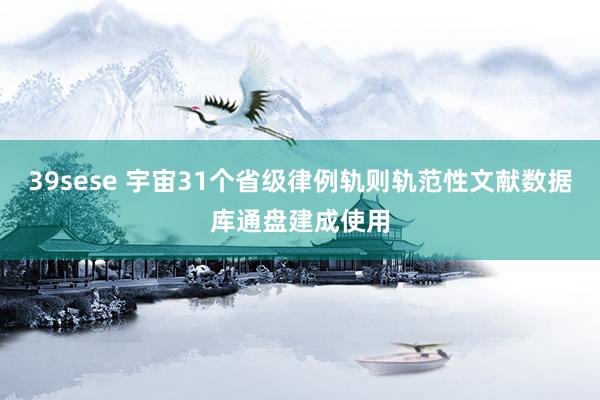 39sese 宇宙31个省级律例轨则轨范性文献数据库通盘建成使用